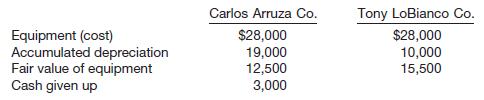 | | Carlos Arruza Co. | Tony LoBianco Co. |
|---|---|---|
| Equipment (cost) | \$28,000 | \$28,000 |
| Accumulated depreciation | 19,000 | 10,000 |
| Fair value of equipment | 12,500 | 15,500 |
| Cash given up | 3,000 | |